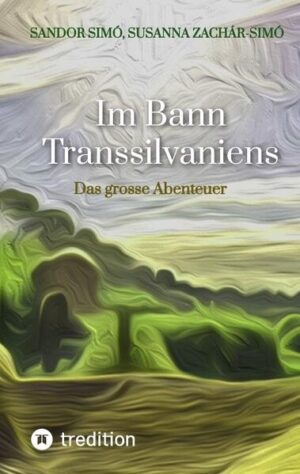 SANDOR SIMÓ, SUSANNA ZACHÁR-SIMÓ

Im Bann Transsilvaniens

Das grosse Abenteuer

tredition